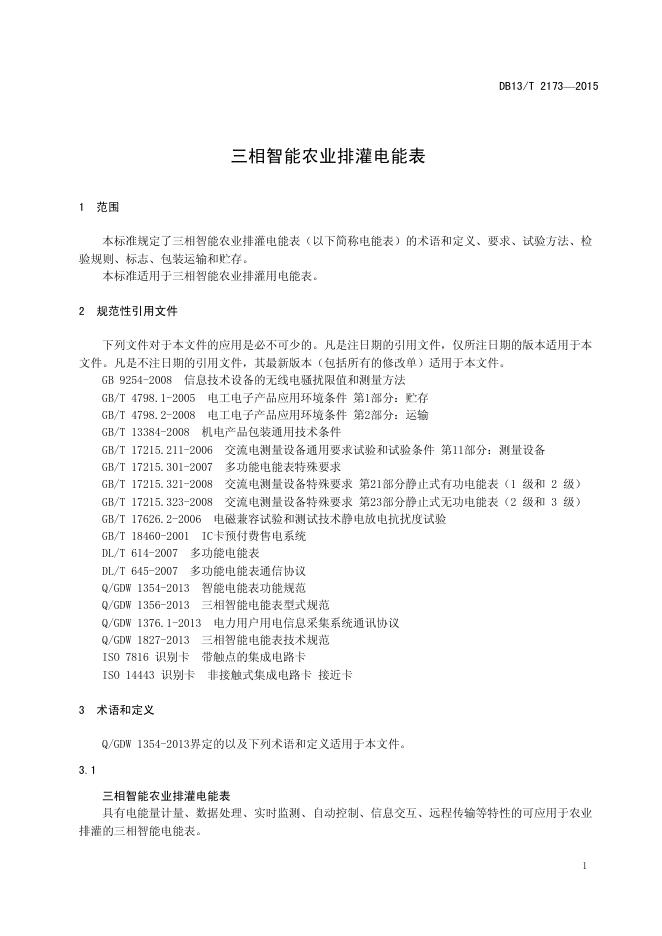 DB13/T 2173—2015

三相智能农业排灌电能表

1 范围

本标准规定了三相智能农业排灌电能表（以下简称电能表）的术语和定义、要求、试验方法、检验规则、标志、包装运输和贮存。
本标准适用于三相智能农业排灌用电能表。

2 规范性引用文件

下列文件对于本文件的应用是必不可少的。凡是注日期的引用文件，仅所注日期的版本适用于本文件。凡是不注日期的引用文件，其最新版本（包括所有的修改单）适用于本文件。
GB 9254-2008 信息技术设备的无线电骚扰限值和测量方法
GB/T 4798.1-2005 电工电子产品应用环境条件 第1部分：贮存
GB/T 4798.2-2008 电工电子产品应用环境条件 第2部分：运输
GB/T 13384-2008 机电产品包装通用技术条件
GB/T 17215.211-2006 交流电测量设备通用要求试验和试验条件 第11部分：测量设备
GB/T 17215.301-2007 多功能电能表特殊要求
GB/T 17215.321-2008 交流电测量设备特殊要求 第21部分静止式有功电能表（1 级和 2 级）
GB/T 17215.323-2008 交流电测量设备特殊要求 第23部分静止式无功电能表（2 级和 3 级）
GB/T 17626.2-2006 电磁兼容试验和测试技术静电放电抗扰度试验
GB/T 18460-2001 IC卡预付费售电系统
DL/T 614-2007 多功能电能表
DL/T 645-2007 多功能电能表通信协议
Q/GDW 1354-2013 智能电能表功能规范
Q/GDW 1356-2013 三相智能电能表型式规范
Q/GDW 1376.1-2013 电力用户用电信息采集系统通讯协议
Q/GDW 1827-2013 三相智能电能表技术规范
ISO 7816 识别卡 带触点的集成电路卡
ISO 14443 识别卡 非接触式集成电路卡 接近卡

3 术语和定义

Q/GDW 1354-2013界定的以及下列术语和定义适用于本文件。

3.1

三相智能农业排灌电能表
具有电能量计量、数据处理、实时监测、自动控制、信息交互、远程传输等特性的可应用于农业排灌的三相智能电能表。

1